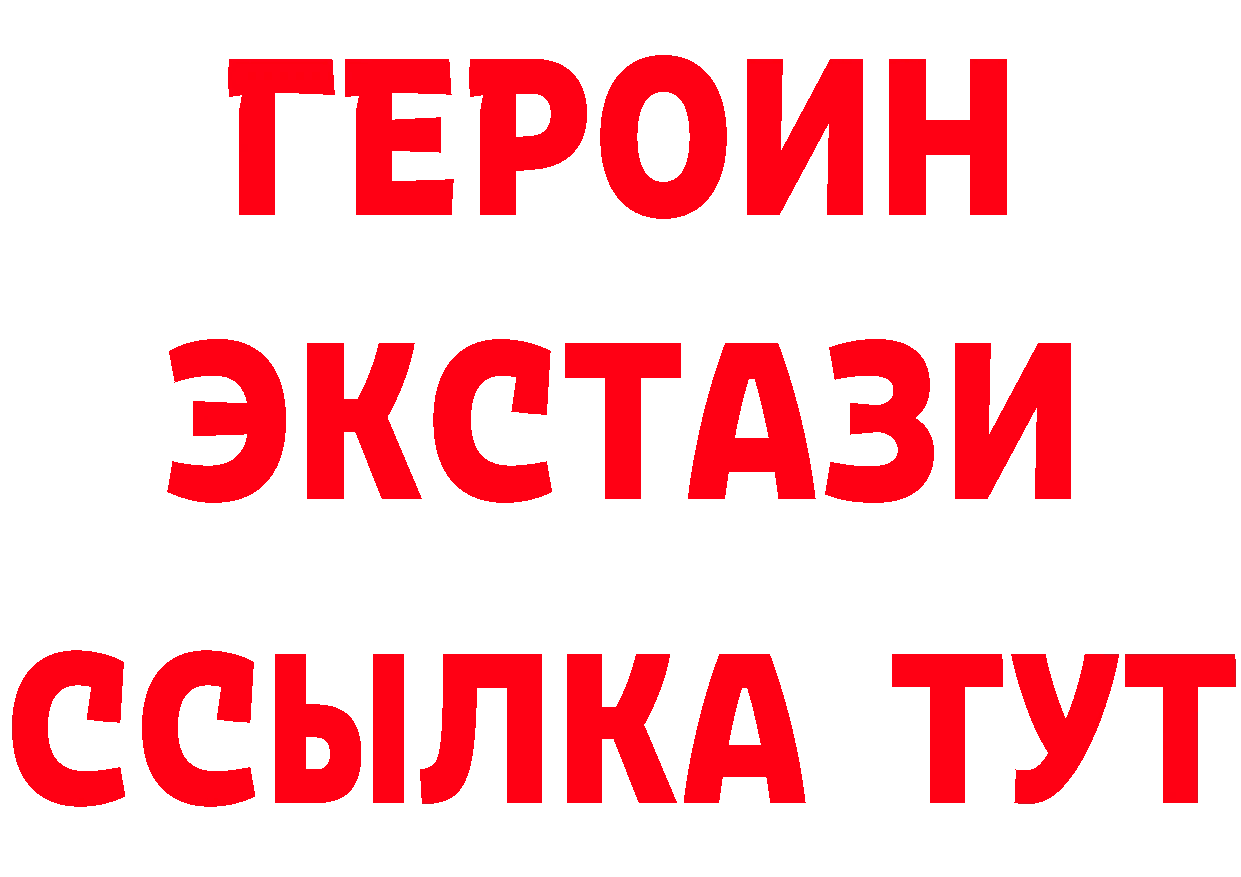 ГЕРОИН
ЭКСТАЗИ
ССЫЛКА ТУТ